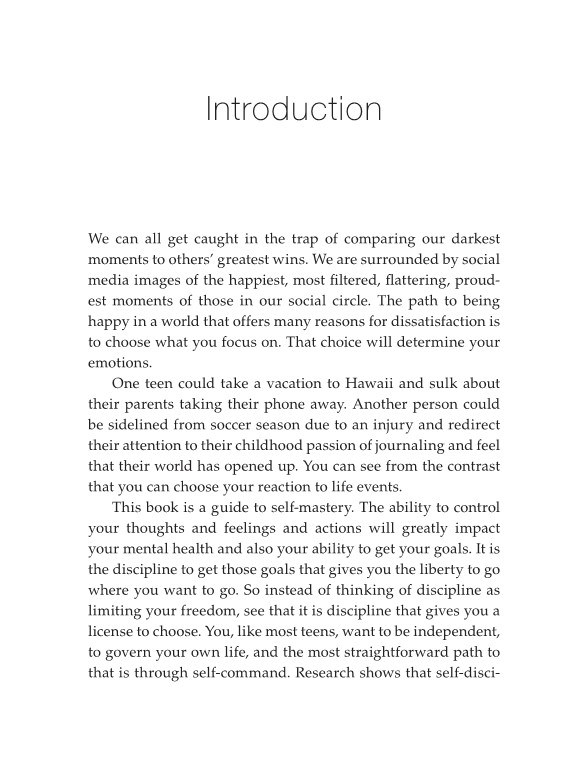 Introduction

We can all get caught in the trap of comparing our darkest moments to others' greatest wins. We are surrounded by social media images of the happiest, most filtered, flattering, proudest moments of those in our social circle. The path to being happy in a world that offers many reasons for dissatisfaction is to choose what you focus on. That choice will determine your emotions.

One teen could take a vacation to Hawaii and sulk about their parents taking their phone away. Another person could be sidelined from soccer season due to an injury and redirect their attention to their childhood passion of journaling and feel that their world has opened up. You can see from the contrast that you can choose your reaction to life events.

This book is a guide to self-mastery. The ability to control your thoughts and feelings and actions will greatly impact your mental health and also your ability to get your goals. It is the discipline to get those goals that gives you the liberty to go where you want to go. So instead of thinking of discipline as limiting your freedom, see that it is discipline that gives you a license to choose. You, like most teens, want to be independent, to govern your own life, and the most straightforward path to that is through self-command. Research shows that self-disci-